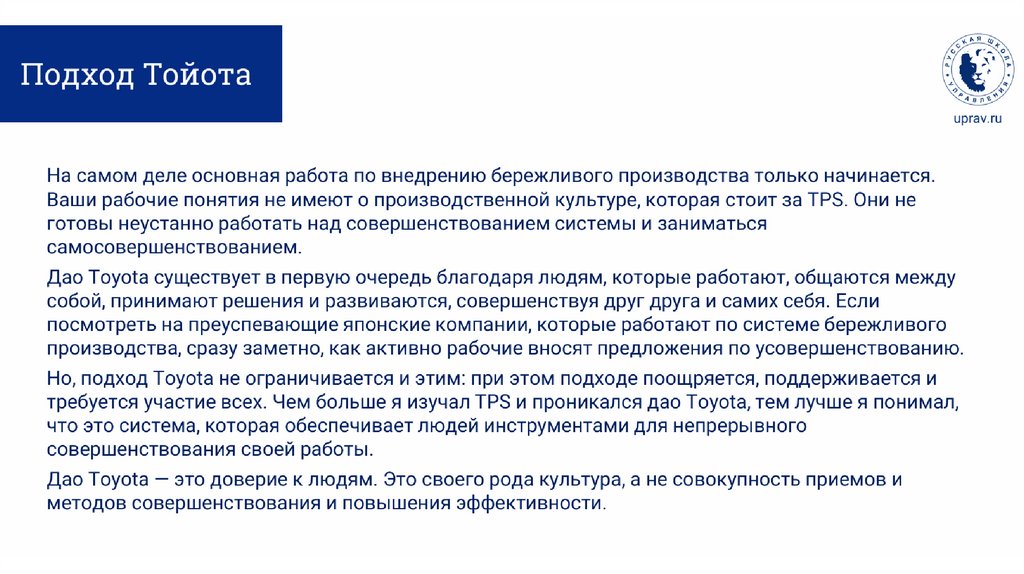 Подход Тойота

РУССКАЯ ШКОЛА УПРАВЛЕНИЯ

uprav.ru

На самом деле основная работа по внедрению бережливого производства только начинается. Ваши рабочие понятия не имеют о производственной культуре, которая стоит за TPS. Они не готовы неустанно работать над совершенствованием системы и заниматься самосовершенствованием.

Дао Toyota существует в первую очередь благодаря людям, которые работают, общаются между собой, принимают решения и развиваются, совершенствуя друг друга и самих себя. Если посмотреть на преуспевающие японские компании, которые работают по системе бережливого производства, сразу заметно, как активно рабочие вносят предложения по усовершенствованию.

Но, подход Toyota не ограничивается и этим: при этом подходе поощряется, поддерживается и требуется участие всех. Чем больше я изучал TPS и проникался дао Toyota, тем лучше я понимал, что это система, которая обеспечивает людей инструментами для непрерывного совершенствования своей работы.

Дао Toyota — это доверие к людям. Это своего рода культура, а не совокупность приемов и методов совершенствования и повышения эффективности.